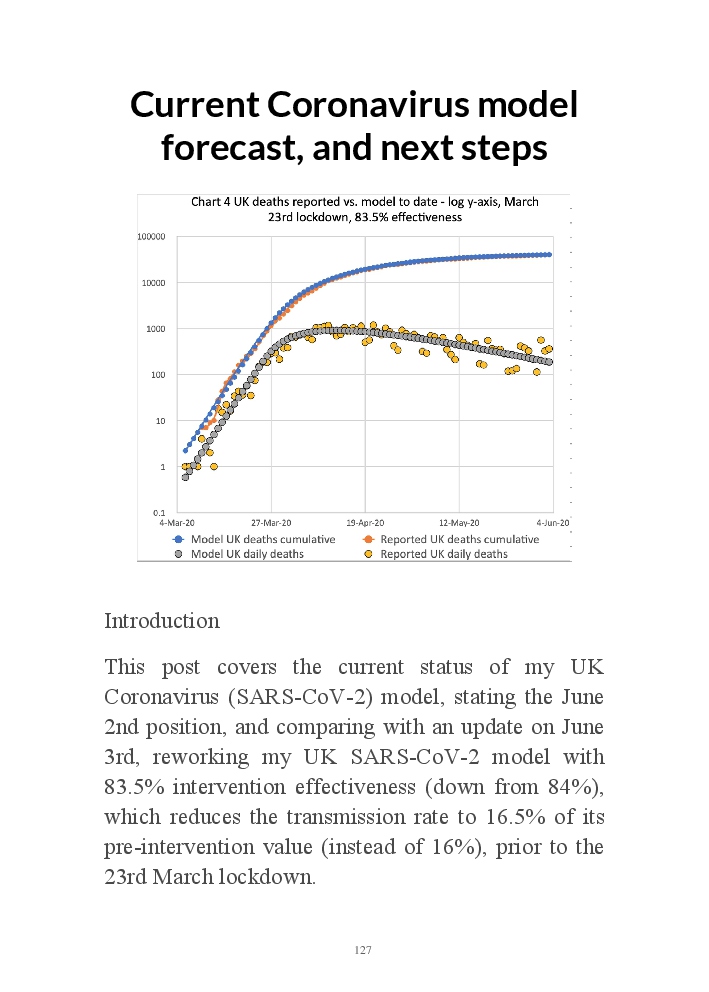 Current Coronavirus model forecast, and next steps

Chart 4 UK deaths reported vs. model to date - log y-axis, March 23rd lockdown, 83.5% effectiveness

100000
10000
1000
100
10
1
0.1

4-Mar-20
27-Mar-20
19-Apr-20
12-May-20
4-Jun-20

Model UK deaths cumulative
Reported UK deaths cumulative
Model UK daily deaths
Reported UK daily deaths

Introduction

This post covers the current status of my UK Coronavirus (SARS-CoV-2) model, stating the June 2nd position, and comparing with an update on June 3rd, reworking my UK SARS-CoV-2 model with 83.5% intervention effectiveness (down from 84%), which reduces the transmission rate to 16.5% of its pre-intervention value (instead of 16%), prior to the 23rd March lockdown.

127